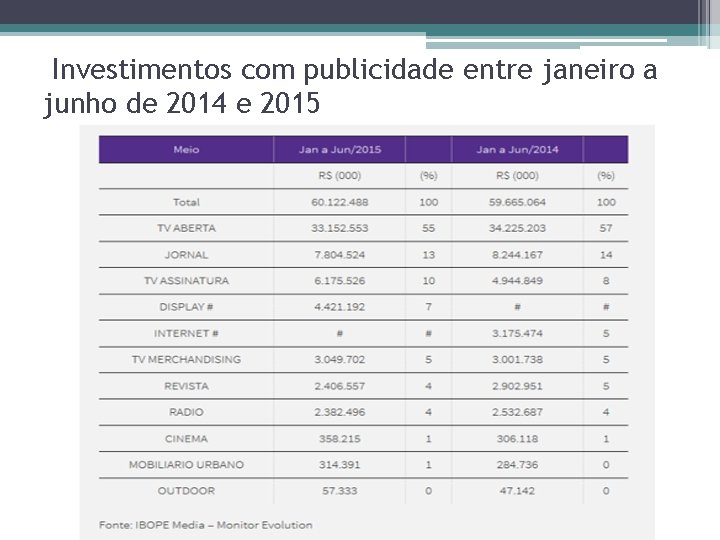 Investimentos com publicidade entre janeiro a junho de 2014 e 2015

| Meio | Jan a Jun/2015 | | Jan a Jun/2014 | |
|---|---|---|---|---|
| | R$ (000) | (%) | R$ (000) | (%) |
| Total | 60.122.488 | 100 | 59.665.064 | 100 |
| TV ABERTA | 33.152.553 | 55 | 34.225.203 | 57 |
| JORNAL | 7.804.524 | 13 | 8.244.167 | 14 |
| TV ASSINATURA | 6.175.526 | 10 | 4.944.849 | 8 |
| DISPLAY # | 4.421.192 | 7 | # | # |
| INTERNET # | # | # | 3.175.474 | 5 |
| TV MERCHANDISING | 3.049.702 | 5 | 3.001.738 | 5 |
| REVISTA | 2.406.557 | 4 | 2.902.951 | 5 |
| RADIO | 2.382.496 | 4 | 2.532.687 | 4 |
| CINEMA | 358.215 | 1 | 306.118 | 1 |
| MOBILIARIO URBANO | 314.391 | 1 | 284.736 | 0 |
| OUTDOOR | 57.333 | 0 | 47.142 | 0 |

Fonte: IBOPE Media – Monitor Evolution